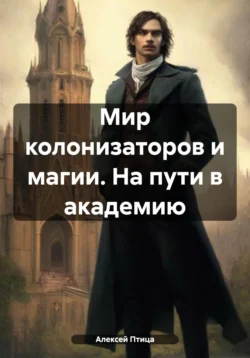 Мир колонизаторов и магии. На пути в академию

Алексей Птица